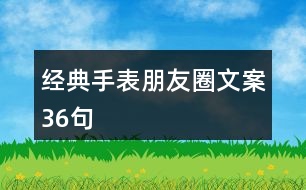 经典手表朋友圈文案36句